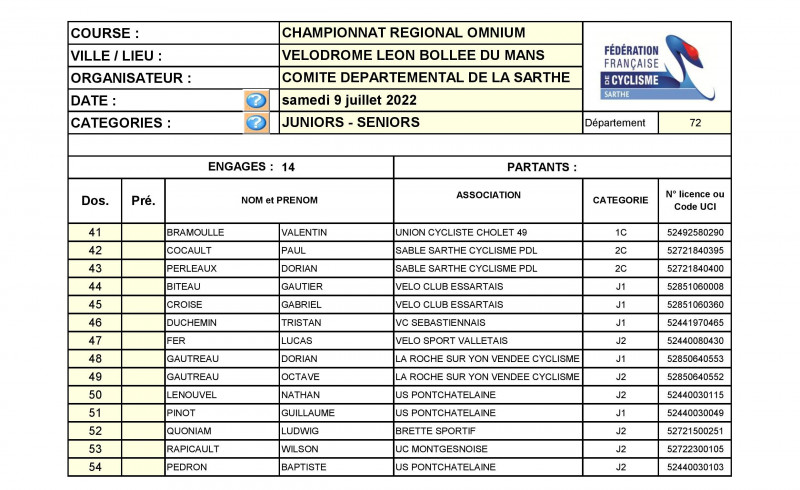 | COURSE : | CHAMPIONNAT REGIONAL OMNIUM |
|---|---|
| VILLE / LIEU : | VELODROME LEON BOLLEE DU MANS |
| ORGANISATEUR : | COMITE DEPARTEMENTAL DE LA SARTHE |
| DATE : | samedi 9 juillet 2022 |
| CATEGORIES : | JUNIORS - SENIORS |

FÉDÉRATION FRANÇAISE DE CYCLISME SARTHE

Département 72

ENGAGES : 14

PARTANTS :

| Dos. | Pré. | NOM et PRENOM | | ASSOCIATION | CATEGORIE | N° licence ou Code UCI |
|---|---|---|---|---|---|---|
| 41 | | BRAMOULLE | VALENTIN | UNION CYCLISTE CHOLET 49 | 1C | 52492580290 |
| 42 | | COCAULT | PAUL | SABLE SARTHE CYCLISME PDL | 2C | 52721840395 |
| 43 | | PERLEAUX | DORIAN | SABLE SARTHE CYCLISME PDL | 2C | 52721840400 |
| 44 | | BITEAU | GAUTIER | VELO CLUB ESSARTAIS | J1 | 52851060008 |
| 45 | | CROISE | GABRIEL | VELO CLUB ESSARTAIS | J1 | 52851060360 |
| 46 | | DUCHEMIN | TRISTAN | VC SEBASTIENNAIS | J1 | 52441970465 |
| 47 | | FER | LUCAS | VELO SPORT VALLETAIS | J2 | 52440080430 |
| 48 | | GAUTREAU | DORIAN | LA ROCHE SUR YON VENDEE CYCLISME | J1 | 52850640553 |
| 49 | | GAUTREAU | OCTAVE | LA ROCHE SUR YON VENDEE CYCLISME | J2 | 52850640552 |
| 50 | | LENOUVEL | NATHAN | US PONTCHATELAINE | J2 | 52440030115 |
| 51 | | PINOT | GUILLAUME | US PONTCHATELAINE | J1 | 52440030049 |
| 52 | | QUONIAM | LUDWIG | BRETTE SPORTIF | J2 | 52721500251 |
| 53 | | RAPICAULT | WILSON | UC MONTGESNOISE | J2 | 52722300105 |
| 54 | | PEDRON | BAPTISTE | US PONTCHATELAINE | J2 | 52440030103 |